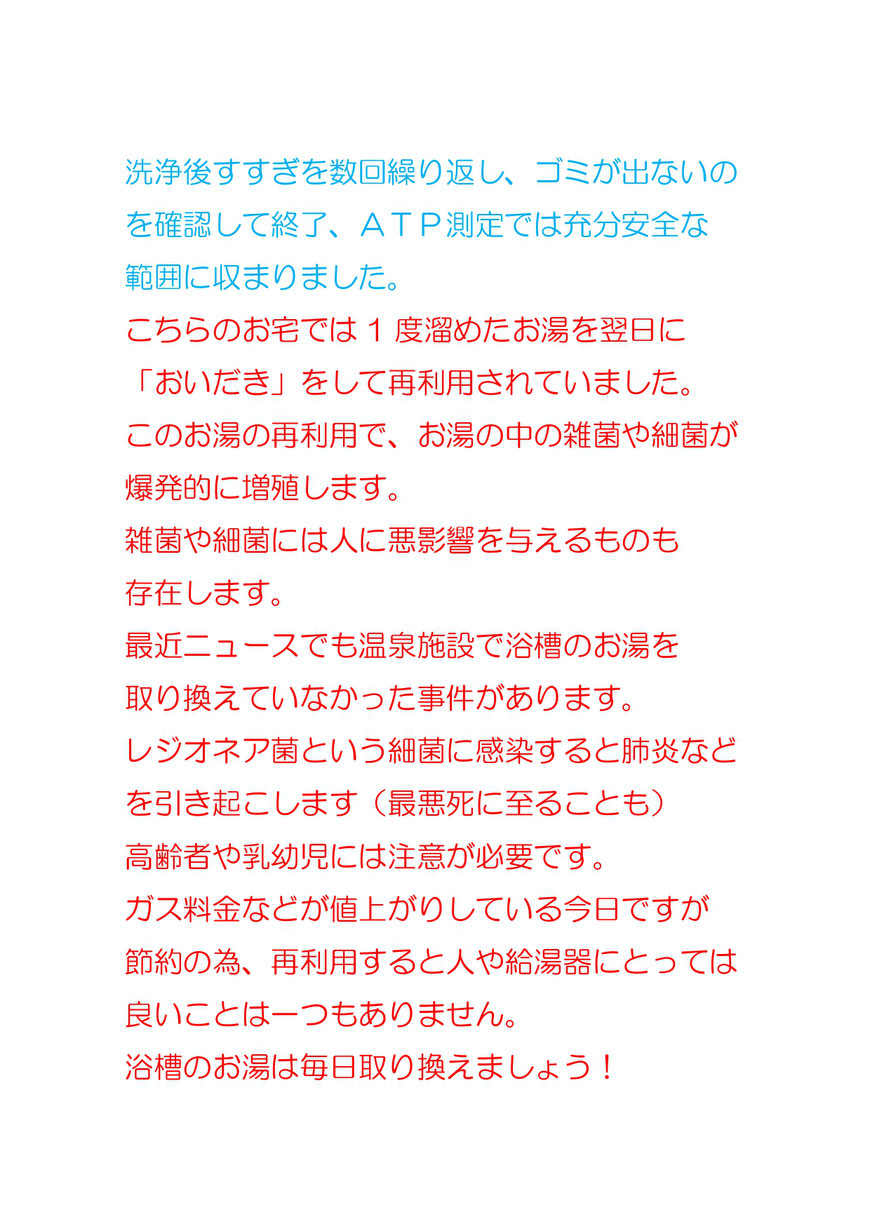 洗浄後すすぎを数回繰り返し、ゴミが出ないのを確認して終了、ＡＴＰ測定では充分安全な範囲に収まりました。

こちらのお宅では１度溜めたお湯を翌日に「おいだき」をして再利用されていました。

このお湯の再利用で、お湯の中の雑菌や細菌が爆発的に増殖します。

雑菌や細菌には人に悪影響を与えるものも存在します。

最近ニュースでも温泉施設で浴槽のお湯を取り換えていなかった事件があります。

レジオネア菌という細菌に感染すると肺炎などを引き起こします（最悪死に至ることも）

高齢者や乳幼児には注意が必要です。

ガス料金などが値上がりしている今日ですが節約の為、再利用すると人や給湯器にとっては良いことは一つもありません。

浴槽のお湯は毎日取り換えましょう！